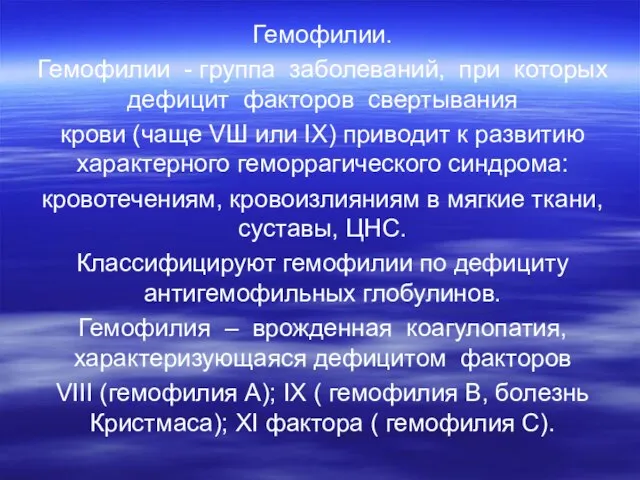 Гемофилии.

Гемофилии - группа заболеваний, при которых дефицит факторов свертывания крови (чаще VШ или IX) приводит к развитию характерного геморрагического синдрома: кровотечениям, кровоизлияниям в мягкие ткани, суставы, ЦНС.

Классифицируют гемофилии по дефициту антигемофильных глобулинов.

Гемофилия – врожденная коагулопатия, характеризующаяся дефицитом факторов VIII (гемофилия А); IX ( гемофилия В, болезнь Кристмаса); XI фактора ( гемофилия С).